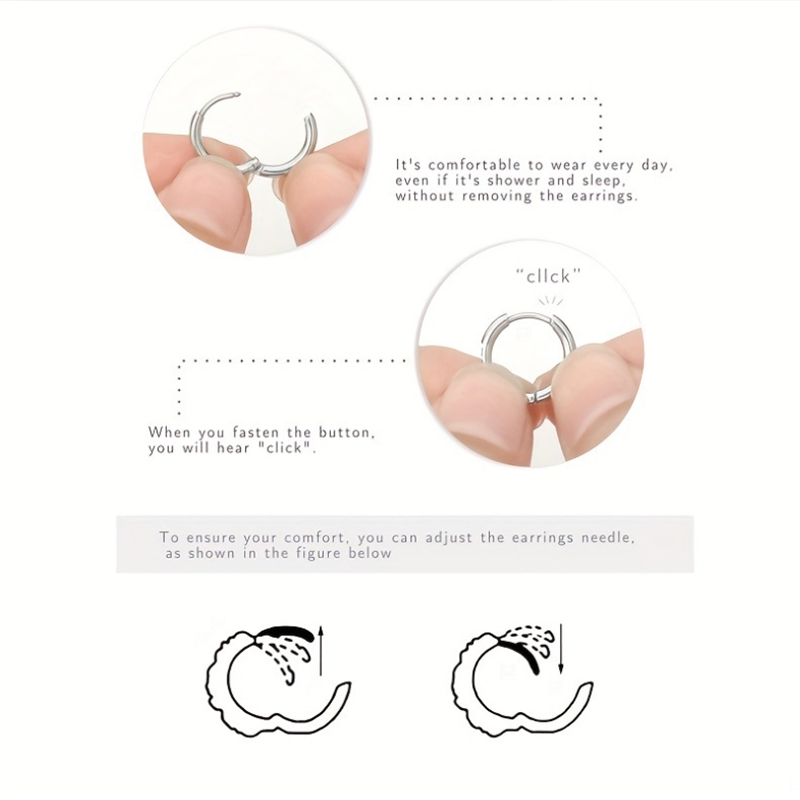 It's comfortable to wear every day, even if it's shower and sleep, without removing the earrings.

"cllck"

When you fasten the button, you will hear "click".

To ensure your comfort, you can adjust the earrings needle, as shown in the figure below